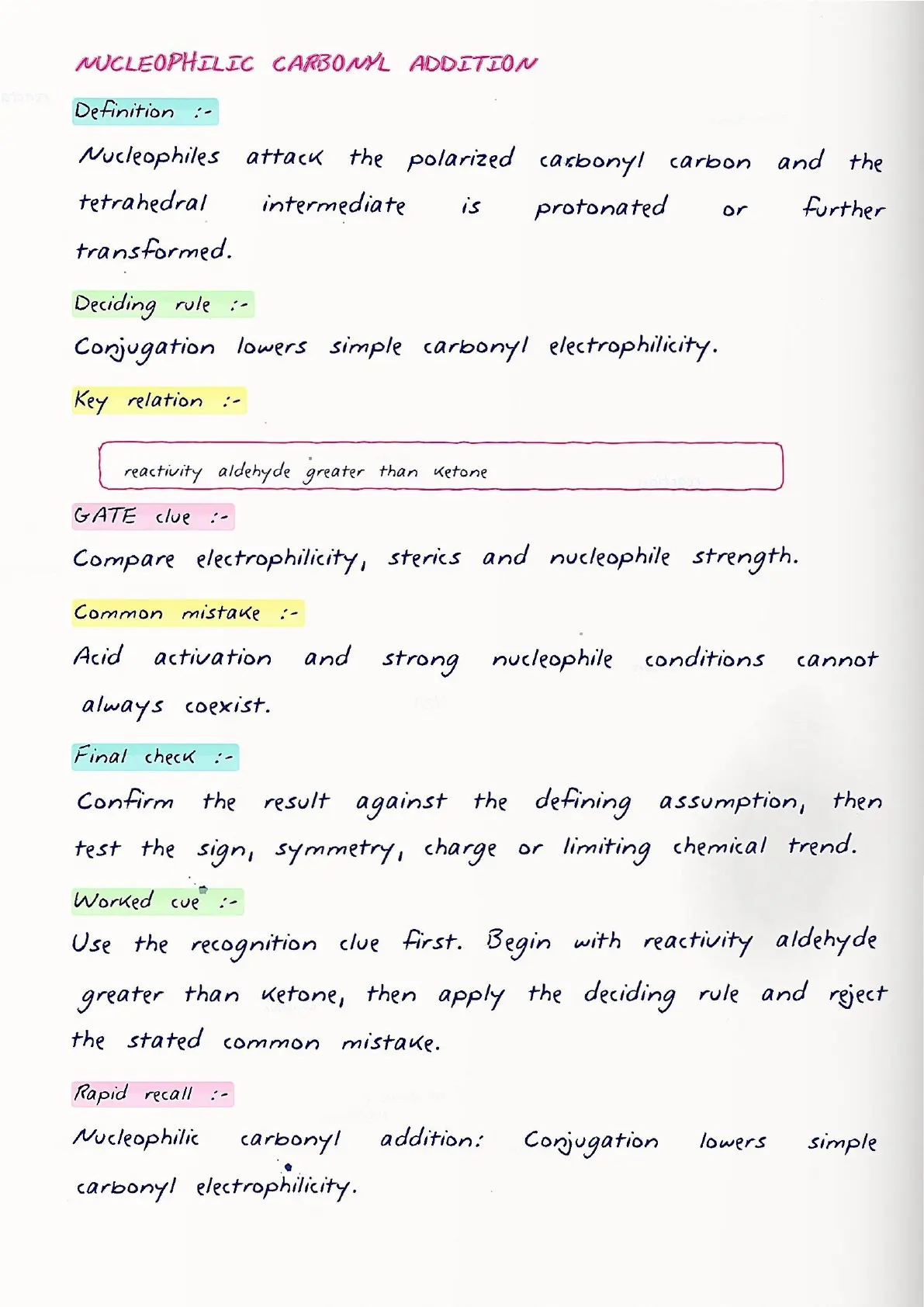 NUCLEOPHILIC CARBONYL ADDITION

Definition :-

Nucleophiles attack the polarized carbonyl carbon and the tetrahedral intermediate is protonated or further transformed.

Deciding rule :-

Conjugation lowers simple carbonyl electrophilicity.

Key relation :-

reactivity aldehyde greater than ketone

GATE clue :-

Compare electrophilicity, sterics and nucleophile strength.

Common mistake :-

Acid activation and strong nucleophile conditions cannot always coexist.

Final check :-

Confirm the result against the defining assumption, then test the sign, symmetry, charge or limiting chemical trend.

Worked cue :-

Use the recognition clue first. Begin with reactivity aldehyde greater than ketone, then apply the deciding rule and reject the stated common mistake.

Rapid recall :-

Nucleophilic carbonyl addition: Conjugation lowers simple carbonyl electrophilicity.